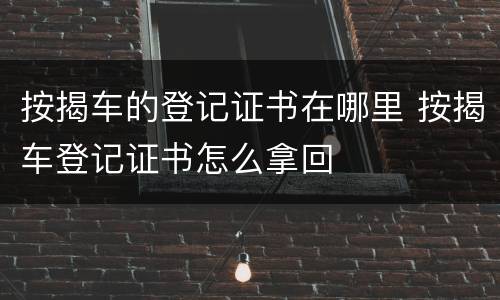 按揭车的登记证书在哪里 按揭车登记证书怎么拿回